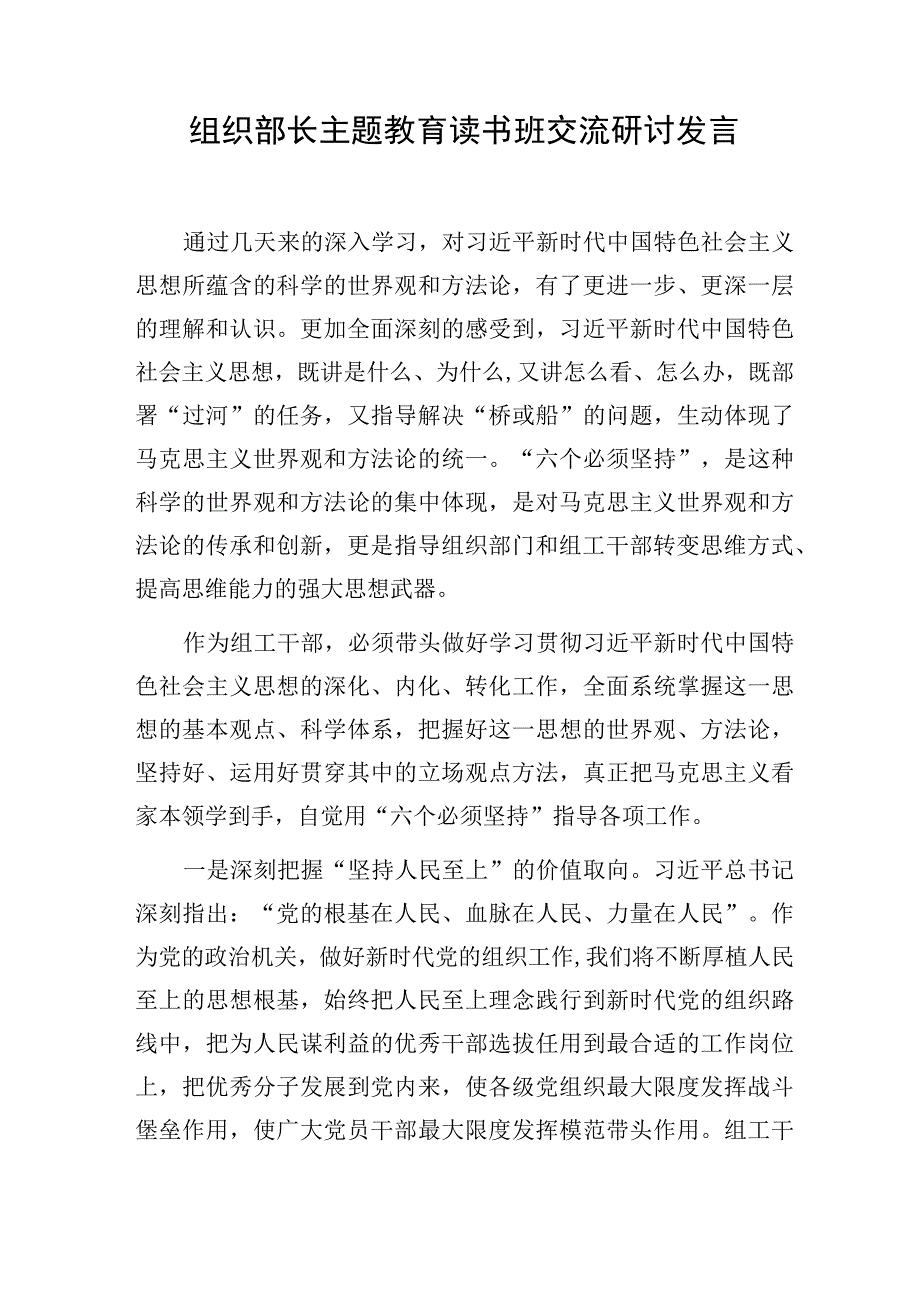 组织部长主题教育读书班交流研讨发言

通过几天来的深入学习，对习近平新时代中国特色社会主义思想所蕴含的科学的世界观和方法论，有了更进一步、更深一层的理解和认识。更加全面深刻的感受到，习近平新时代中国特色社会主义思想，既讲是什么、为什么,又讲怎么看、怎么办，既部署“过河”的任务，又指导解决“桥或船”的问题，生动体现了马克思主义世界观和方法论的统一。“六个必须坚持”，是这种科学的世界观和方法论的集中体现，是对马克思主义世界观和方法论的传承和创新，更是指导组织部门和组工干部转变思维方式、提高思维能力的强大思想武器。

作为组工干部，必须带头做好学习贯彻习近平新时代中国特色社会主义思想的深化、内化、转化工作，全面系统掌握这一思想的基本观点、科学体系，把握好这一思想的世界观、方法论，坚持好、运用好贯穿其中的立场观点方法，真正把马克思主义看家本领学到手，自觉用“六个必须坚持”指导各项工作。

一是深刻把握“坚持人民至上”的价值取向。习近平总书记深刻指出：“党的根基在人民、血脉在人民、力量在人民”。作为党的政治机关，做好新时代党的组织工作,我们将不断厚植人民至上的思想根基，始终把人民至上理念践行到新时代党的组织路线中，把为人民谋利益的优秀干部选拔任用到最合适的工作岗位上，把优秀分子发展到党内来，使各级党组织最大限度发挥战斗堡垒作用，使广大党员干部最大限度发挥模范带头作用。组工干